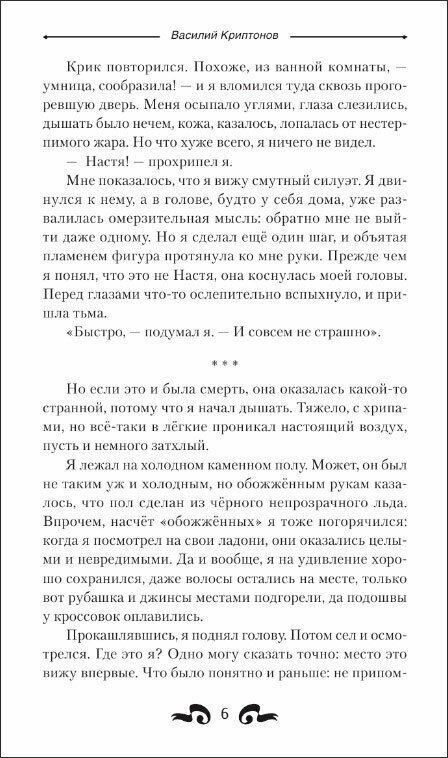 Василий Криптонов

Крик повторился. Похоже, из ванной комнаты, — умница, сообразила! — и я вломился туда сквозь прогоревшую дверь. Меня осыпало углями, глаза слезились, дышать было нечем, кожа, казалось, лопалась от нестерпимого жара. Но что хуже всего, я ничего не видел.

— Настя! — прохрипел я.

Мне показалось, что я вижу смутный силуэт. Я двинулся к нему, а в голове, будто у себя дома, уже развалилась омерзительная мысль: обратно мне не выйти даже одному. Но я сделал ещё один шаг, и объятая пламенем фигура протянула ко мне руки. Прежде чем я понял, что это не Настя, она коснулась моей головы. Перед глазами что-то ослепительно вспыхнуло, и пришла тьма.

«Быстро, — подумал я. — И совсем не страшно».

* * *

Но если это и была смерть, она оказалась какой-то странной, потому что я начал дышать. Тяжело, с хрипами, но всё-таки в лёгкие проникал настоящий воздух, пусть и немного затхлый.

Я лежал на холодном каменном полу. Может, он был не таким уж и холодным, но обожжённым рукам казалось, что пол сделан из чёрного непрозрачного льда. Впрочем, насчёт «обожжённых» я тоже погорячился: когда я посмотрел на свои ладони, они оказались целыми и невредимыми. Да и вообще, я на удивление хорошо сохранился, даже волосы остались на месте, только вот рубашка и джинсы местами подгорели, да подошвы у кроссовок оплавились.

Прокашлявшись, я поднял голову. Потом сел и осмотрелся. Где это я? Одно могу сказать точно: место это вижу впервые. Что было понятно и раньше: не припом-

6